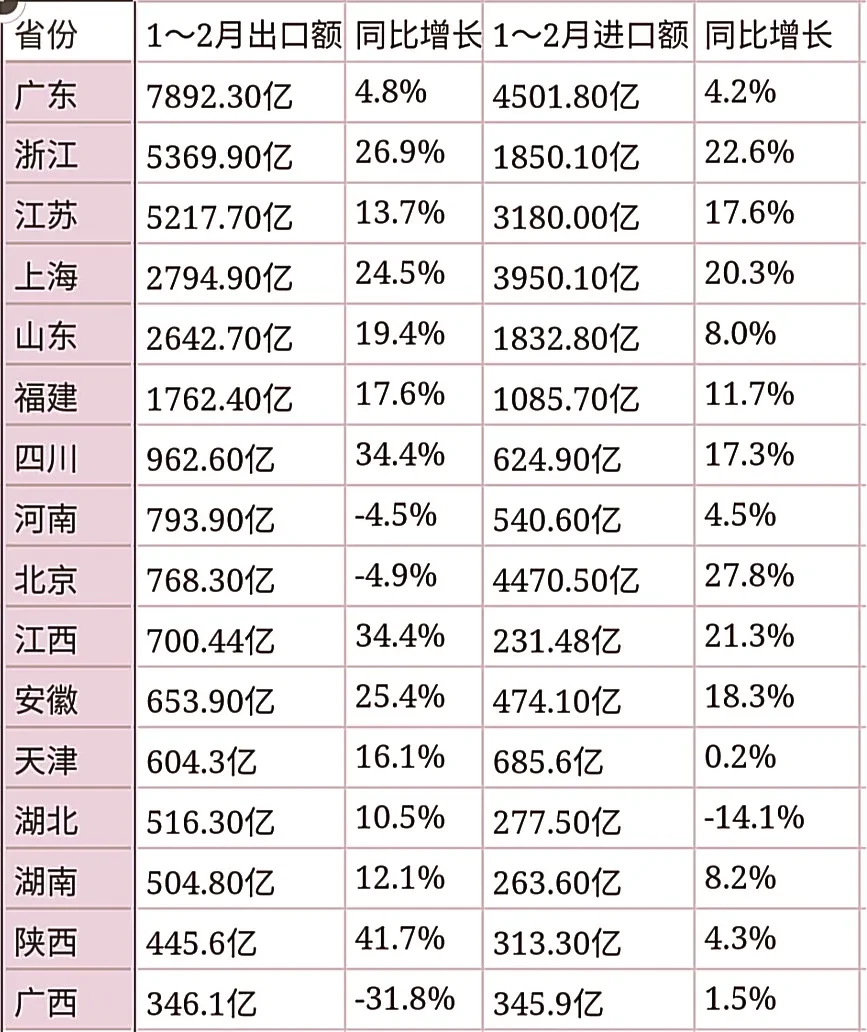 | 省份 | 1～2月出口额 | 同比增长 | 1～2月进口额 | 同比增长 |
|---|---|---|---|---|
| 广东 | 7892.30亿 | 4.8% | 4501.80亿 | 4.2% |
| 浙江 | 5369.90亿 | 26.9% | 1850.10亿 | 22.6% |
| 江苏 | 5217.70亿 | 13.7% | 3180.00亿 | 17.6% |
| 上海 | 2794.90亿 | 24.5% | 3950.10亿 | 20.3% |
| 山东 | 2642.70亿 | 19.4% | 1832.80亿 | 8.0% |
| 福建 | 1762.40亿 | 17.6% | 1085.70亿 | 11.7% |
| 四川 | 962.60亿 | 34.4% | 624.90亿 | 17.3% |
| 河南 | 793.90亿 | -4.5% | 540.60亿 | 4.5% |
| 北京 | 768.30亿 | -4.9% | 4470.50亿 | 27.8% |
| 江西 | 700.44亿 | 34.4% | 231.48亿 | 21.3% |
| 安徽 | 653.90亿 | 25.4% | 474.10亿 | 18.3% |
| 天津 | 604.3亿 | 16.1% | 685.6亿 | 0.2% |
| 湖北 | 516.30亿 | 10.5% | 277.50亿 | -14.1% |
| 湖南 | 504.80亿 | 12.1% | 263.60亿 | 8.2% |
| 陕西 | 445.6亿 | 41.7% | 313.30亿 | 4.3% |
| 广西 | 346.1亿 | -31.8% | 345.9亿 | 1.5% |